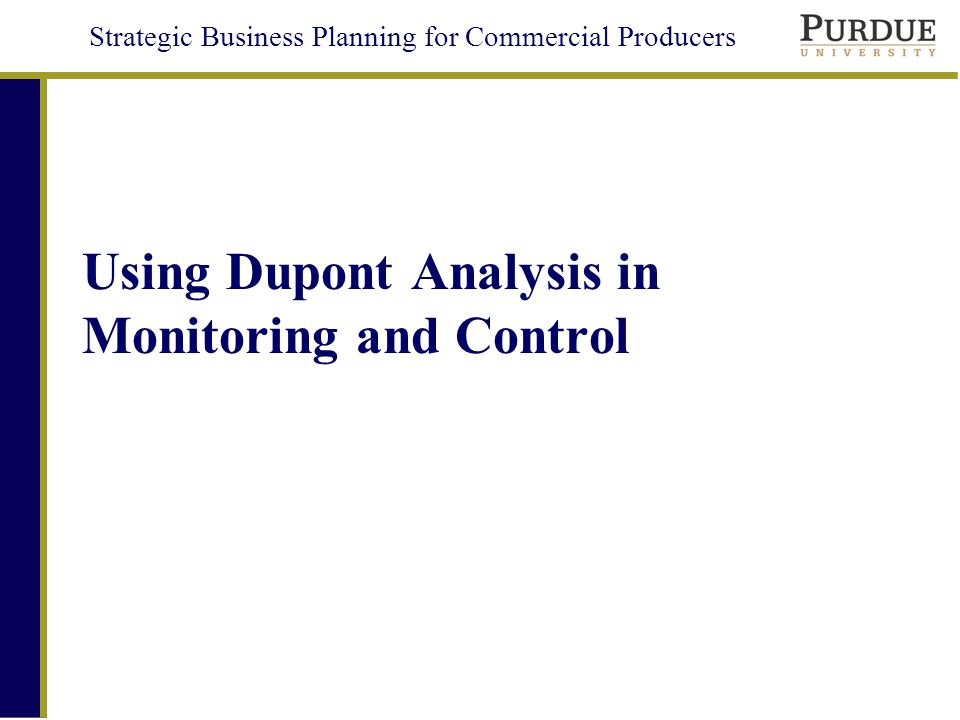 Strategic Business Planning for Commercial Producers

PURDUE
UNIVERSITY

Using Dupont Analysis in Monitoring and Control